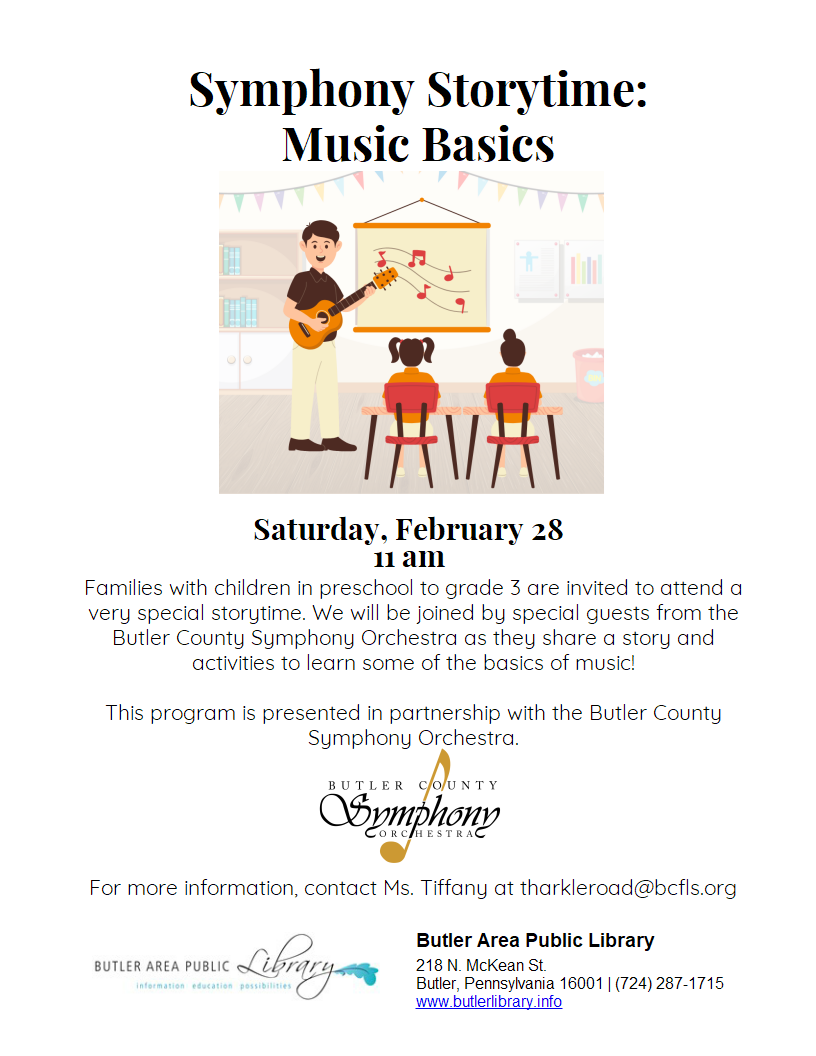 Symphony Storytime:
Music Basics

Saturday, February 28
11 am

Families with children in preschool to grade 3 are invited to attend a very special storytime. We will be joined by special guests from the Butler County Symphony Orchestra as they share a story and activities to learn some of the basics of music!

This program is presented in partnership with the Butler County Symphony Orchestra.

BUTLER COUNTY
Symphony
ORCHESTRA

For more information, contact Ms. Tiffany at tharkleroad@bcfls.org

BUTLER AREA PUBLIC Library
information education possibilities

Butler Area Public Library
218 N. McKean St.
Butler, Pennsylvania 16001 | (724) 287-1715
www.butlerlibrary.info